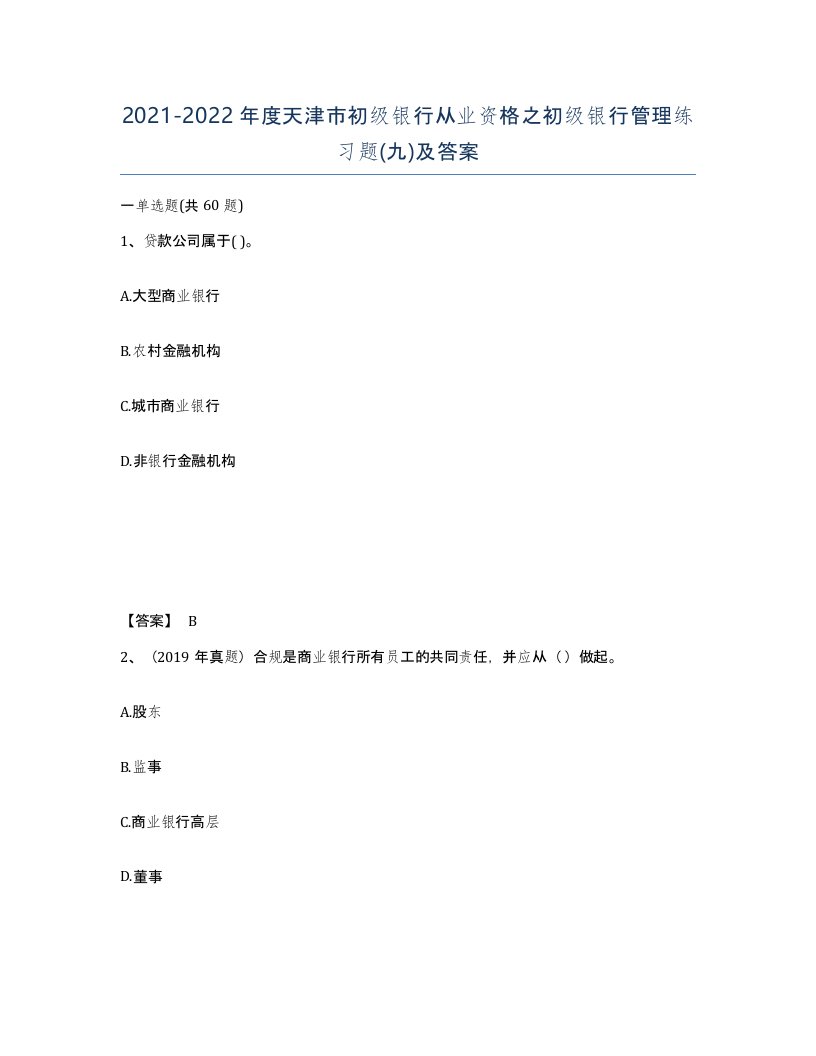 2021-2022年度天津市初级银行从业资格之初级银行管理练习题(九)及答案

一单选题(共60题)

1、贷款公司属于( )。

A.大型商业银行

B.农村金融机构

C.城市商业银行

D.非银行金融机构

【答案】 B

2、(2019年真题)合规是商业银行所有员工的共同责任,并应从()做起。

A.股东

B.监事

C.商业银行高层

D.董事